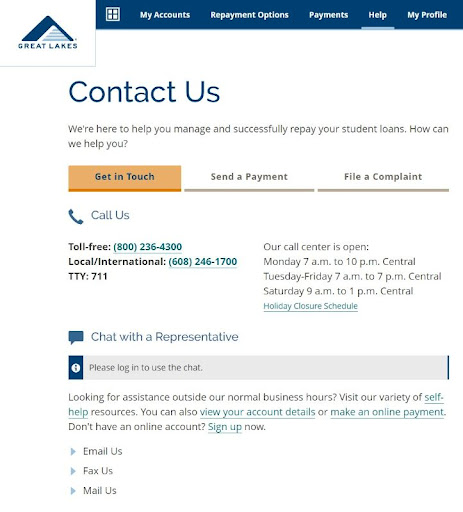 GREAT LAKES

My Accounts Repayment Options Payments Help My Profile

Contact Us

We're here to help you manage and successfully repay your student loans. How can we help you?

Get in Touch
Send a Payment
File a Complaint

Call Us

Toll-free: (800) 236-4300
Local/International: (608) 246-1700
TTY: 711

Our call center is open:
Monday 7 a.m. to 10 p.m. Central
Tuesday-Friday 7 a.m. to 7 p.m. Central
Saturday 9 a.m. to 1 p.m. Central
Holiday Closure Schedule

Chat with a Representative

Please log in to use the chat.

Looking for assistance outside our normal business hours? Visit our variety of self-help resources. You can also view your account details or make an online payment. Don't have an online account? Sign up now.

Email Us
Fax Us
Mail Us